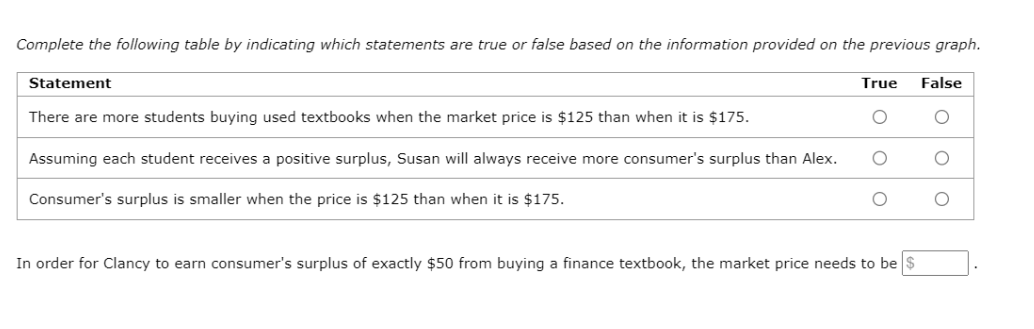 Complete the following table by indicating which statements are true or false based on the information provided on the previous graph.

| Statement | True | False |
|---|---|---|
| There are more students buying used textbooks when the market price is \$125 than when it is \$175. | ○ | ○ |
| Assuming each student receives a positive surplus, Susan will always receive more consumer's surplus than Alex. | ○ | ○ |
| Consumer's surplus is smaller when the price is \$125 than when it is \$175. | ○ | ○ |

In order for Clancy to earn consumer's surplus of exactly \$50 from buying a finance textbook, the market price needs to be \$ .